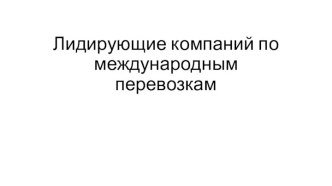 Лидирующие компаний по международным перевозкам